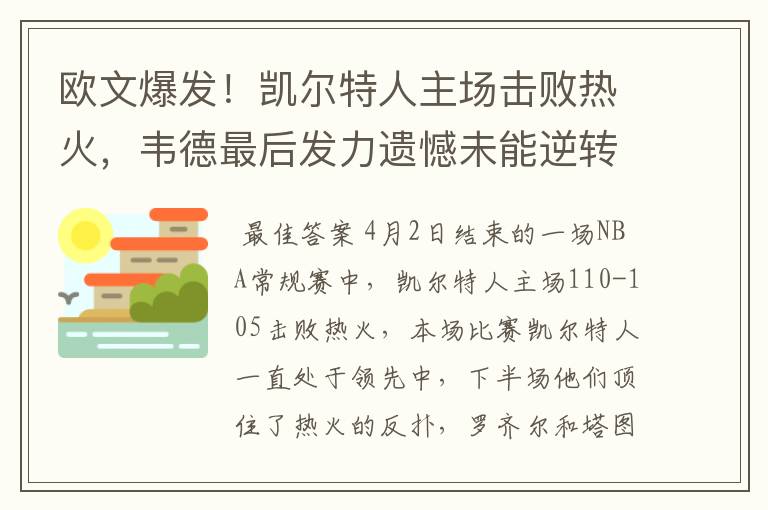 欧文爆发！凯尔特人主场击败热火，韦德最后发力遗憾未能逆转

最佳答案 4月2日结束的一场NBA常规赛中，凯尔特人主场110-105击败热火，本场比赛凯尔特人一直处于领先中，下半场他们顶住了热火的反扑，罗齐尔和塔图